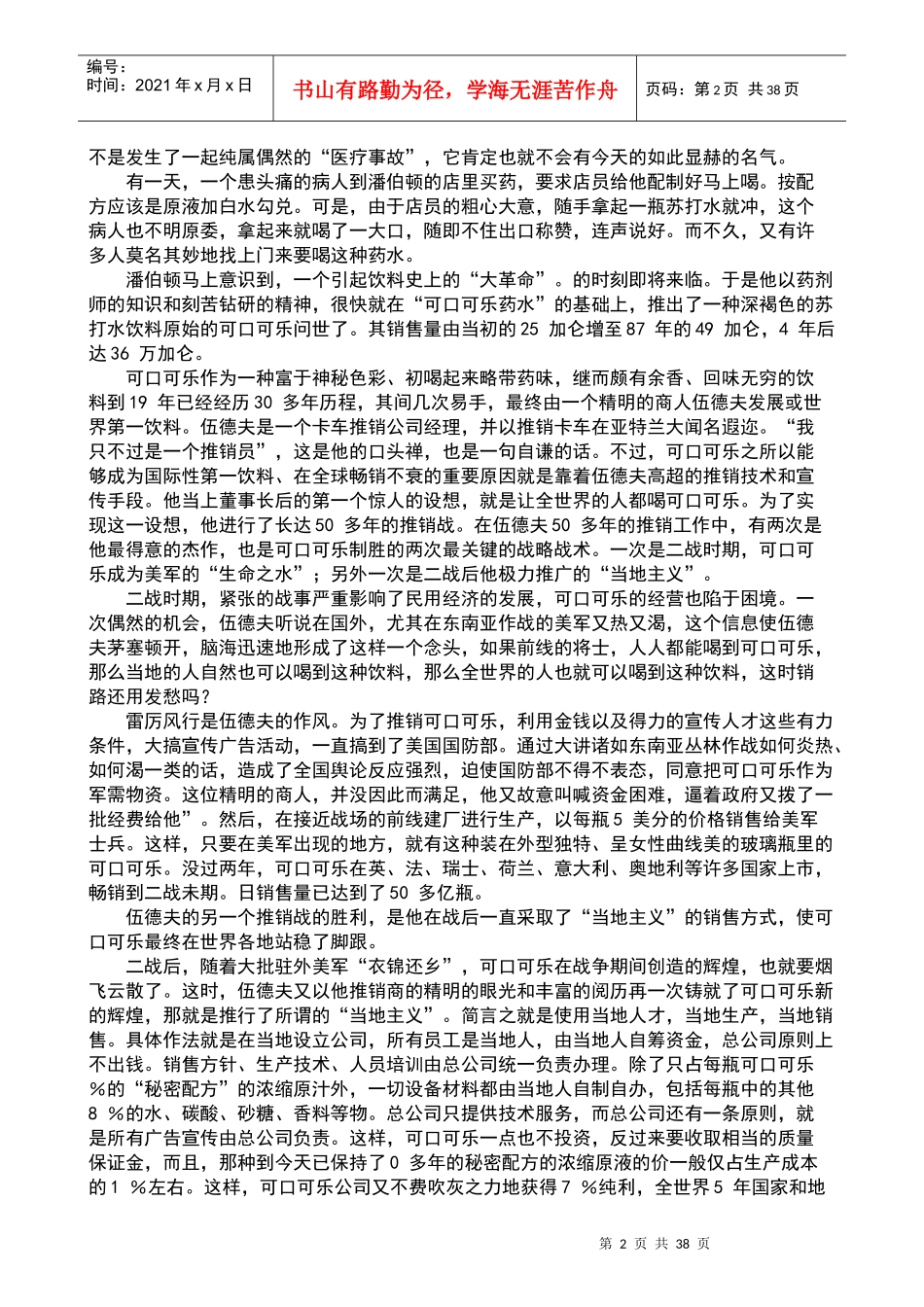 编号：
时间：2021 年 x 月 x 日

书山有路勤为径，学海无涯苦作舟

页码：第 2 页 共 38 页

不是发生了一起纯属偶然的“医疗事故”，它肯定也就不会有今天的如此显赫的名气。

有一天，一个患头痛的病人到潘伯顿的店里买药，要求店员给他配制好马上喝。按配方应该是原液加白水勾兑。可是，由于店员的粗心大意，随手拿起一瓶苏打水就冲，这个病人也不明原委，拿起来就喝了一大口，随即不住出口称赞，连声说好。而不久，又有许多人莫名其妙地找上门来要喝这种药水。

潘伯顿马上意识到，一个引起饮料史上的“大革命”。的时刻即将来临。于是他以药剂师的知识和刻苦钻研的精神，很快就在“可口可乐药水”的基础上，推出了一种深褐色的苏打水饮料原始的可口可乐问世了。其销售量由当初的 25 加仑增至 87 年的 49 加仑，4 年后达 36 万加仑。

可口可乐作为一种富于神秘色彩、初喝起来略带药味，继而颇有余香、回味无穷的饮料到 19 年已经经历 30 多年历程，其间几次易手，最终由一个精明的商人伍德夫发展或世界第一饮料。伍德夫是一个卡车推销公司经理，并以推销卡车在亚特兰大闻名遐迩。“我只不过是一个推销员”，这是他的口头禅，也是一句自谦的话。不过，可口可乐之所以能够成为国际性第一饮料、在全球畅销不衰的重要原因就是靠着伍德夫高超的推销技术和宣传手段。他当上董事长后的第一个惊人的设想，就是让全世界的人都喝可口可乐。为了实现这一设想，他进行了长达 50 多年的推销战。在伍德夫 50 多年的推销工作中，有两次是他最得意的杰作，也是可口可乐制胜的两次最关键的战略战术。一次是二战时期，可口可乐成为美军的“生命之水”；另外一次是二战后他极力推广的“当地主义”。

二战时期，紧张的战事严重影响了民用经济的发展，可口可乐的经营也陷于困境。一次偶然的机会，伍德夫听说在国外，尤其在东南亚作战的美军又热又渴，这个信息使伍德夫茅塞顿开，脑海迅速地形成了这样一个念头，如果前线的将士，人人都能喝到可口可乐，那么当地的人自然也可以喝到这种饮料，那么全世界的人也就可以喝到这种饮料，这时销路还用发愁吗？

雷厉风行是伍德夫的作风。为了推销可口可乐，利用金钱以及得力的宣传人才这些有力条件，大搞宣传广告活动，一直搞到了美国国防部。通过大讲诸如东南亚丛林作战如何炎热、如何渴一类的话，造成了全国舆论反应强烈，迫使国防部不得不表态，同意把可口可乐作为军需物资。这位精明的商人，并没因此而满足，他又故意叫喊资金困难，逼着政府又拨了一批经费给他”。然后，在接近战场的前线建厂进行生产，以每瓶 5 美分的价格销售给美军士兵。这样，只要在美军出现的地方，就有这种装在外型独特、呈女性曲线美的玻璃瓶里的可口可乐。没过两年，可口可乐在英、法、瑞士、荷兰、意大利、奥地利等许多国家上市，畅销到二战末期。日销售量已达到了 50 多亿瓶。

伍德夫的另一个推销战的胜利，是他在战后一直采取了“当地主义”的销售方式，使可口可乐最终在世界各地站稳了脚跟。

二战后，随着大批驻外美军“衣锦还乡”，可口可乐在战争期间创造的辉煌，也就要烟飞云散了。这时，伍德夫又以他推销商的精明的眼光和丰富的阅历再一次铸就了可口可乐新的辉煌，那就是推行了所谓的“当地主义”。简言之就是使用当地人才，当地生产，当地销售。具体作法就是在当地设立公司，所有员工是当地人，由当地人自筹资金，总公司原则上不出钱。销售方针、生产技术、人员培训由总公司统一负责办理。除了只占每瓶可口可乐 %的“秘密配方”的浓缩原汁外，一切设备材料都由当地人自制自办，包括每瓶中的其他 8 %的水、碳酸、砂糖、香料等物。总公司只提供技术服务，而总公司还有一条原则，就是所有广告宣传由总公司负责。这样，可口可乐一点也不投资，反过来要收取相当的质量保证金，而且，那种到今天已保持了 0 多年的秘密配方的浓缩原液的价一般仅占生产成本的 1 %左右。这样，可口可乐公司又不费吹灰之力地获得 7 %纯利，全世界 5 年国家和地

第 2 页 共 38 页